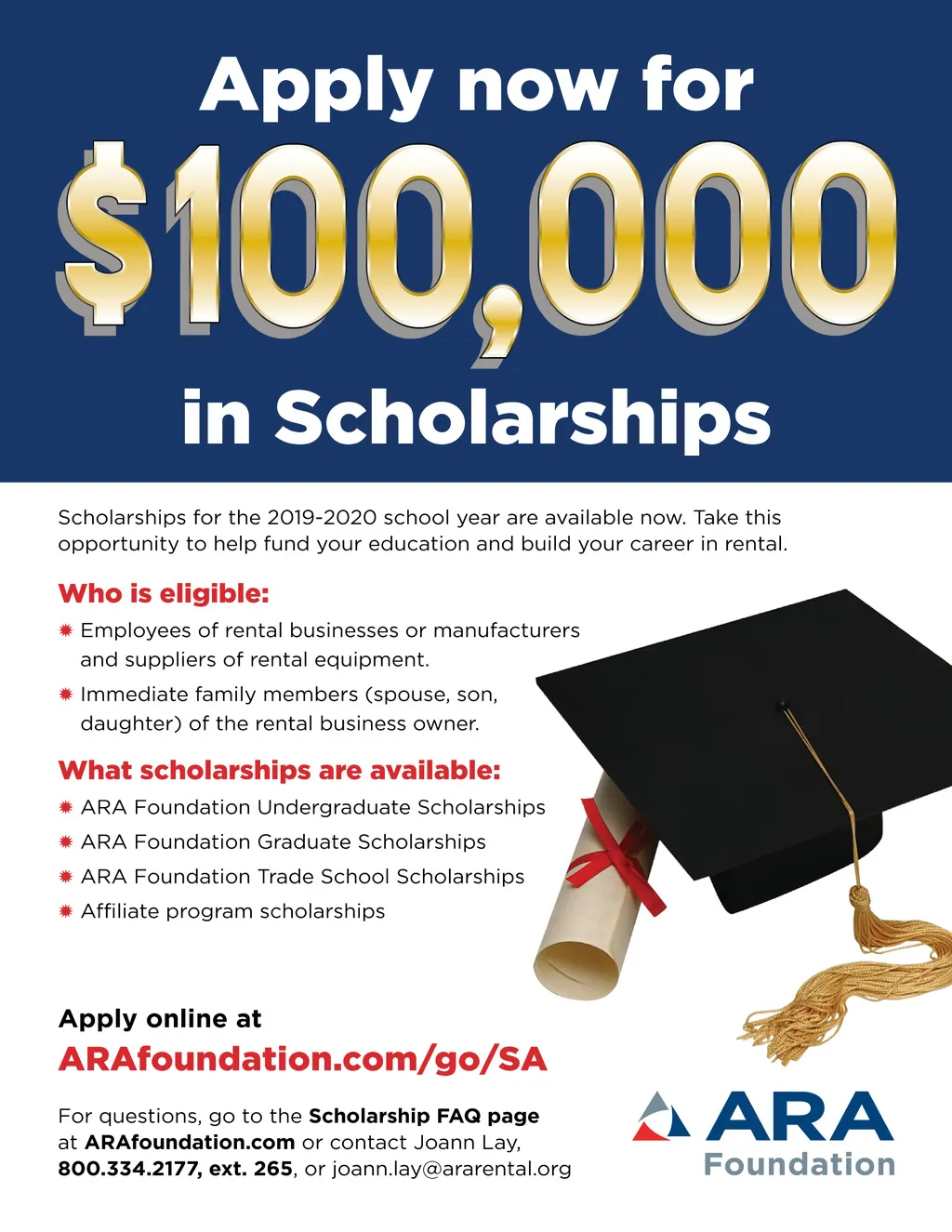 Apply now for

$100,000

in Scholarships

Scholarships for the 2019-2020 school year are available now. Take this opportunity to help fund your education and build your career in rental.

Who is eligible:

• Employees of rental businesses or manufacturers and suppliers of rental equipment.
• Immediate family members (spouse, son, daughter) of the rental business owner.

What scholarships are available:

• ARA Foundation Undergraduate Scholarships
• ARA Foundation Graduate Scholarships
• ARA Foundation Trade School Scholarships
• Affiliate program scholarships

Apply online at
ARAfoundation.com/go/SA

For questions, go to the Scholarship FAQ page at ARAfoundation.com or contact Joann Lay, 800.334.2177, ext. 265, or joann.lay@ararental.org

ARA
Foundation